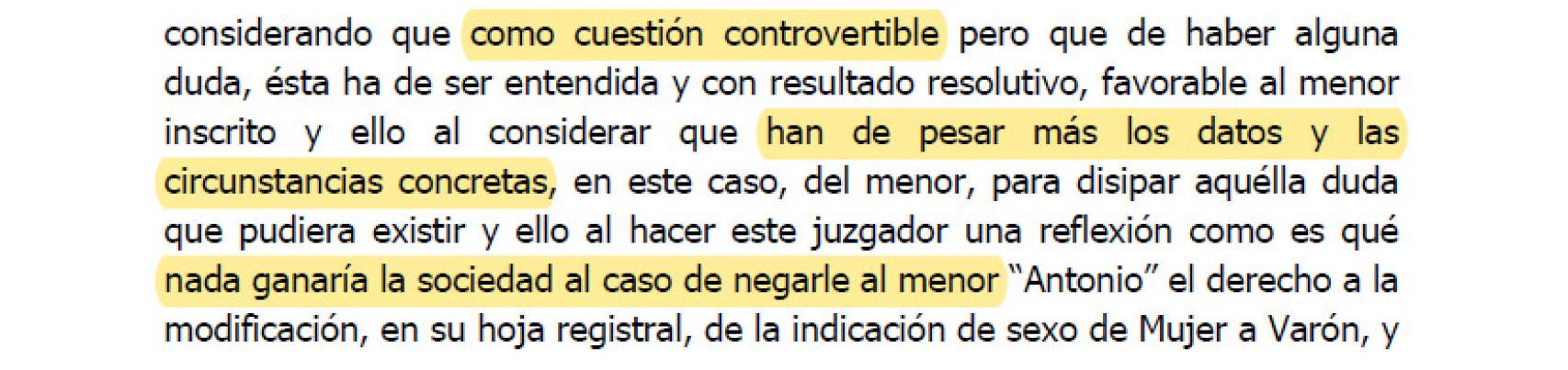 considerando que como cuestión controvertible pero que de haber alguna duda, ésta ha de ser entendida y con resultado resolutivo, favorable al menor inscrito y ello al considerar que han de pesar más los datos y las circunstancias concretas, en este caso, del menor, para disipar aquélla duda que pudiera existir y ello al hacer este juzgador una reflexión como es qué nada ganaría la sociedad al caso de negarle al menor "Antonio" el derecho a la modificación, en su hoja registral, de la indicación de sexo de Mujer a Varón, y